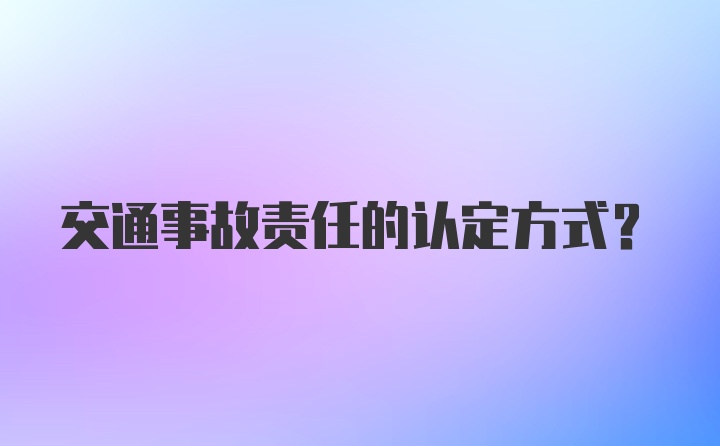 交通事故责任的认定方式?